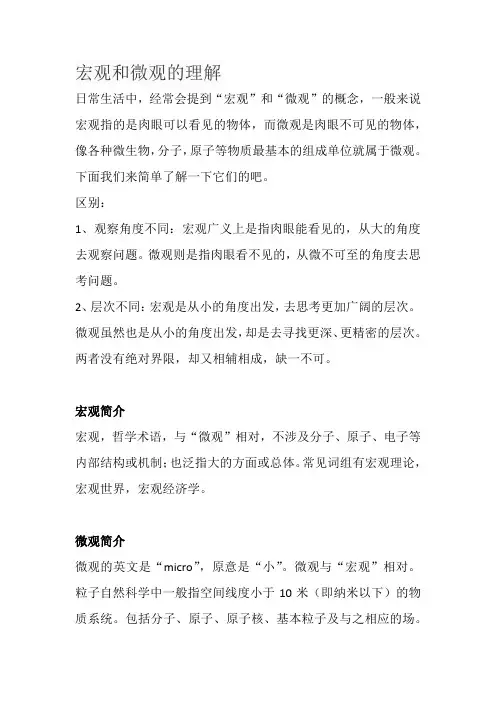 宏观和微观的理解

日常生活中，经常会提到“宏观”和“微观”的概念，一般来说宏观指的是肉眼可以看见的物体，而微观是肉眼不可见的物体，像各种微生物，分子，原子等物质最基本的组成单位就属于微观。下面我们来简单了解一下它们的吧。

区别：

1、观察角度不同：宏观广义上是指肉眼能看见的，从大的角度去观察问题。微观则是指肉眼看不见的，从微不可至的角度去思考问题。

2、层次不同：宏观是从小的角度出发，去思考更加广阔的层次。微观虽然也是从小的角度出发，却是去寻找更深、更精密的层次。两者没有绝对界限，却又相辅相成，缺一不可。

宏观简介

宏观，哲学术语，与“微观”相对，不涉及分子、原子、电子等内部结构或机制；也泛指大的方面或总体。常见词组有宏观理论，宏观世界，宏观经济学。

微观简介

微观的英文是“micro”，原意是“小”。微观与“宏观”相对。粒子自然科学中一般指空间线度小于 10 米（即纳米以下）的物质系统。包括分子、原子、原子核、基本粒子及与之相应的场。